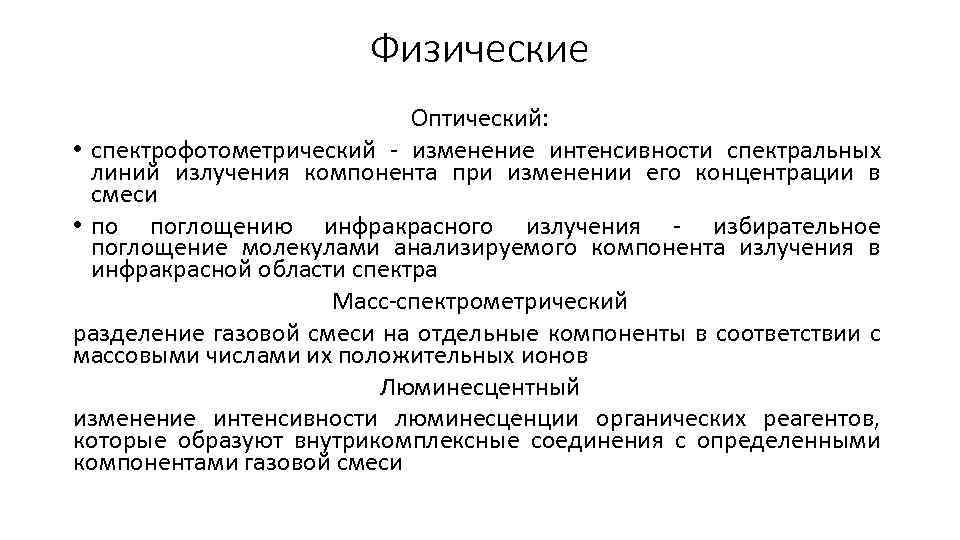 Физические

Оптический:

• спектрофотометрический - изменение интенсивности спектральных линий излучения компонента при изменении его концентрации в смеси

• по поглощению инфракрасного излучения - избирательное поглощение молекулами анализируемого компонента излучения в инфракрасной области спектра

Масс-спектрометрический

разделение газовой смеси на отдельные компоненты в соответствии с массовыми числами их положительных ионов

Люминесцентный

изменение интенсивности люминесценции органических реагентов, которые образуют внутрикомплексные соединения с определенными компонентами газовой смеси